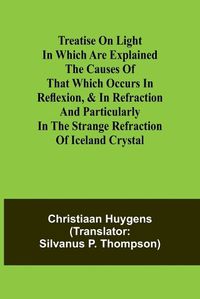 Treatise On Light In Which Are Explained The Causes Of That Which Occurs In Reflexion, & In Refraction And Particularly In The Strange Refraction Of Iceland Crystal

Christiaan Huygens (Translator: Silvanus P. Thompson)